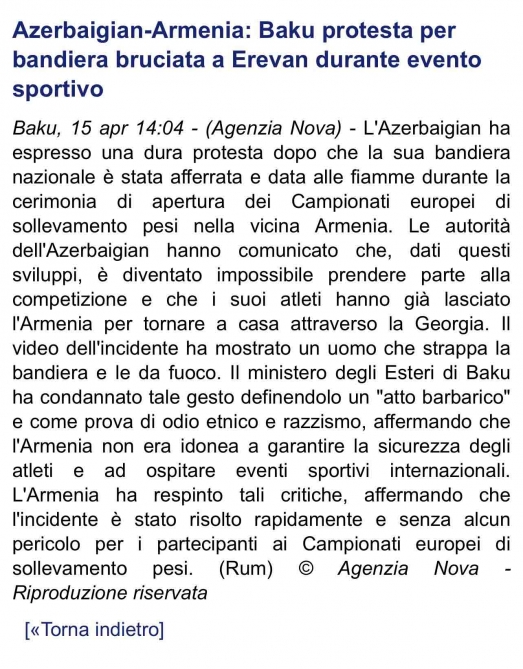 Azerbaigian-Armenia: Baku protesta per bandiera bruciata a Erevan durante evento sportivo

Baku, 15 apr 14:04 - (Agenzia Nova) - L'Azerbaigian ha espresso una dura protesta dopo che la sua bandiera nazionale è stata afferrata e data alle fiamme durante la cerimonia di apertura dei Campionati europei di sollevamento pesi nella vicina Armenia. Le autorità dell'Azerbaigian hanno comunicato che, dati questi sviluppi, è diventato impossibile prendere parte alla competizione e che i suoi atleti hanno già lasciato l'Armenia per tornare a casa attraverso la Georgia. Il video dell'incidente ha mostrato un uomo che strappa la bandiera e le da fuoco. Il ministero degli Esteri di Baku ha condannato tale gesto definendolo un "atto barbarico" e come prova di odio etnico e razzismo, affermando che l'Armenia non era idonea a garantire la sicurezza degli atleti e ad ospitare eventi sportivi internazionali. L'Armenia ha respinto tali critiche, affermando che l'incidente è stato risolto rapidamente e senza alcun pericolo per i partecipanti ai Campionati europei di sollevamento pesi. (Rum) © Agenzia Nova - Riproduzione riservata

[«Torna indietro]